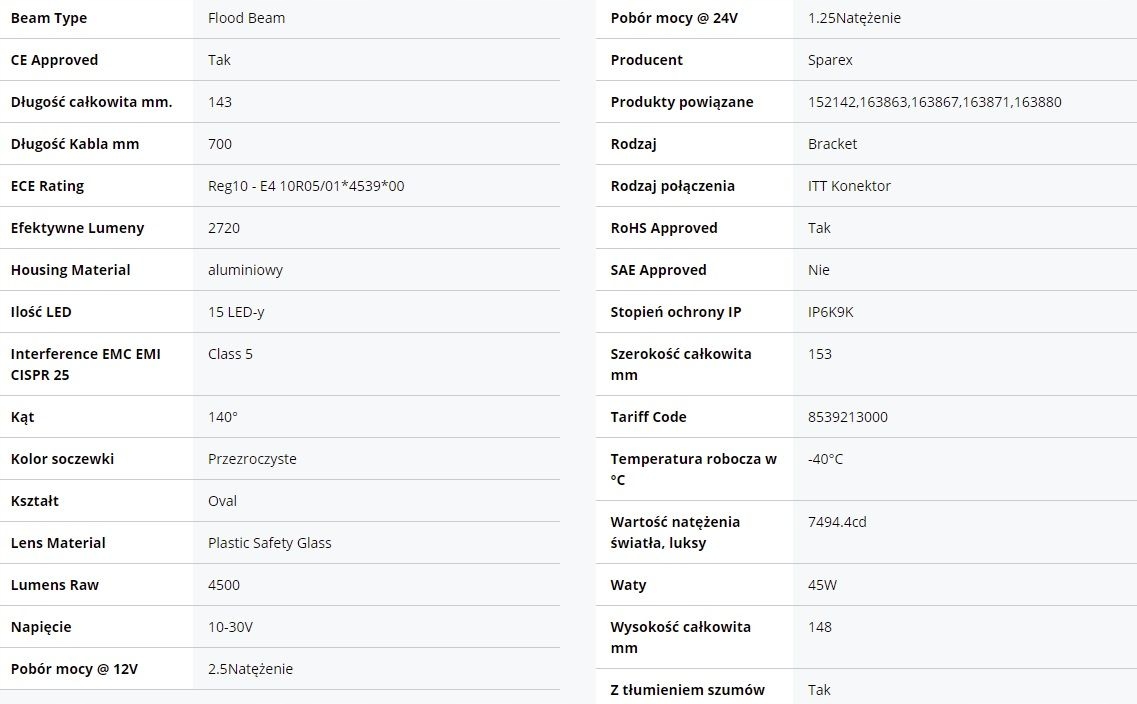 | Beam Type | Flood Beam |
|---|---|
| CE Approved | Tak |
| Długość całkowita mm. | 143 |
| Długość Kabla mm | 700 |
| ECE Rating | Reg10 - E4 10R05/01*4539*00 |
| Efektywne Lumeny | 2720 |
| Housing Material | aluminiowy |
| Ilość LED | 15 LED-y |
| Interference EMC EMI CISPR 25 | Class 5 |
| Kąt | 140° |
| Kolor soczewki | Przezroczyste |
| Kształt | Oval |
| Lens Material | Plastic Safety Glass |
| Lumens Raw | 4500 |
| Napięcie | 10-30V |
| Pobór mocy @ 12V | 2.5Natężenie |

| Pobór mocy @ 24V | 1.25Natężenie |
|---|---|
| Producent | Sparex |
| Produkty powiązane | 152142,163863,163867,163871,163880 |
| Rodzaj | Bracket |
| Rodzaj połączenia | ITT Konektor |
| RoHS Approved | Tak |
| SAE Approved | Nie |
| Stopień ochrony IP | IP6K9K |
| Szerokość całkowita mm | 153 |
| Tariff Code | 8539213000 |
| Temperatura robocza w °C | -40°C |
| Wartość natężenia światła, luksy | 7494.4cd |
| Waty | 45W |
| Wysokość całkowita mm | 148 |
| Z tłumieniem szumów | Tak |